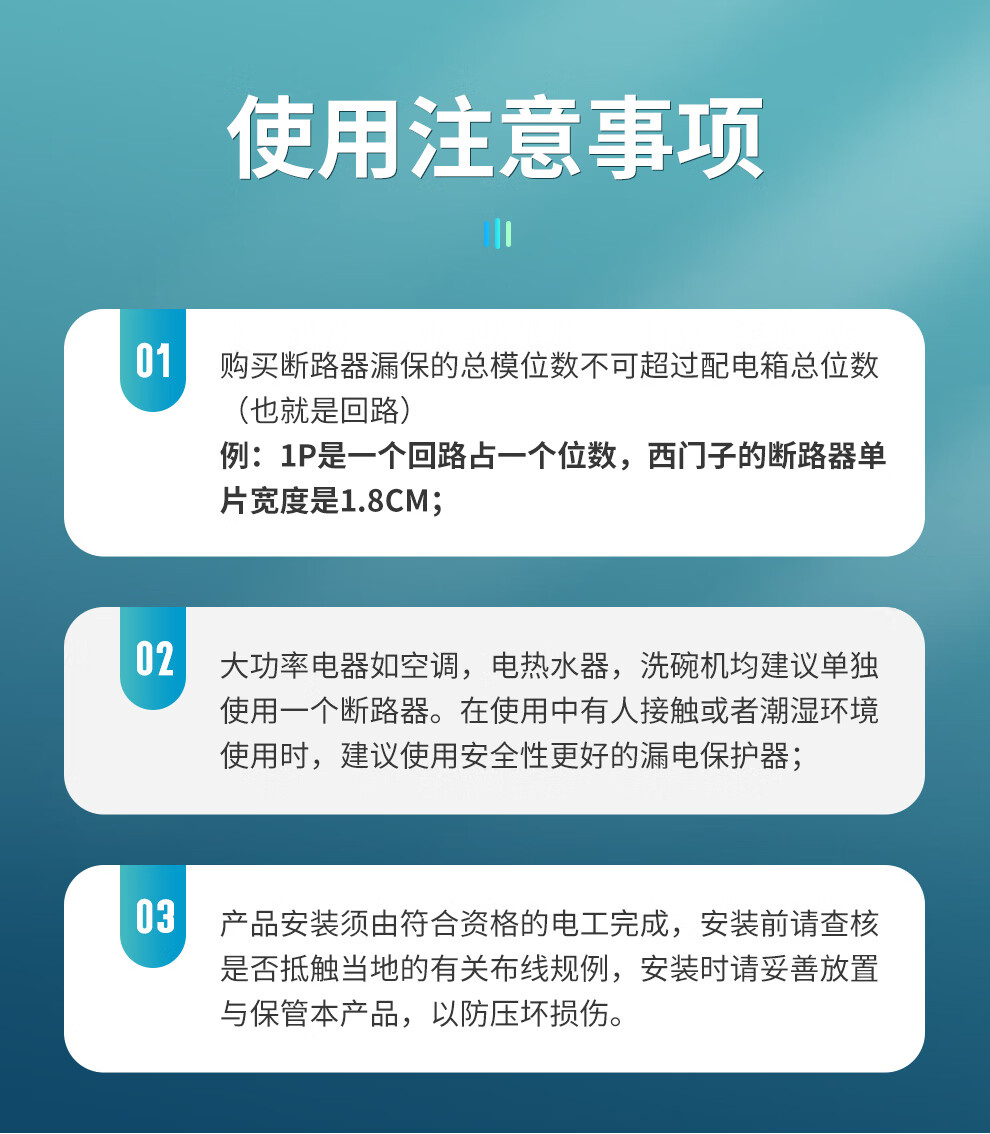 使用注意事项

01

购买断路器漏保的总模位数不可超过配电箱总位数（也就是回路）
例：1P是一个回路占一个位数，西门子的断路器单片宽度是1.8CM；

02

大功率电器如空调，电热水器，洗碗机均建议单独使用一个断路器。在使用中有人接触或者潮湿环境使用时，建议使用安全性更好的漏电保护器；

03

产品安装须由符合资格的电工完成，安装前请查核是否抵触当地的有关布线规例，安装时请妥善放置与保管本产品，以防压坏损伤。